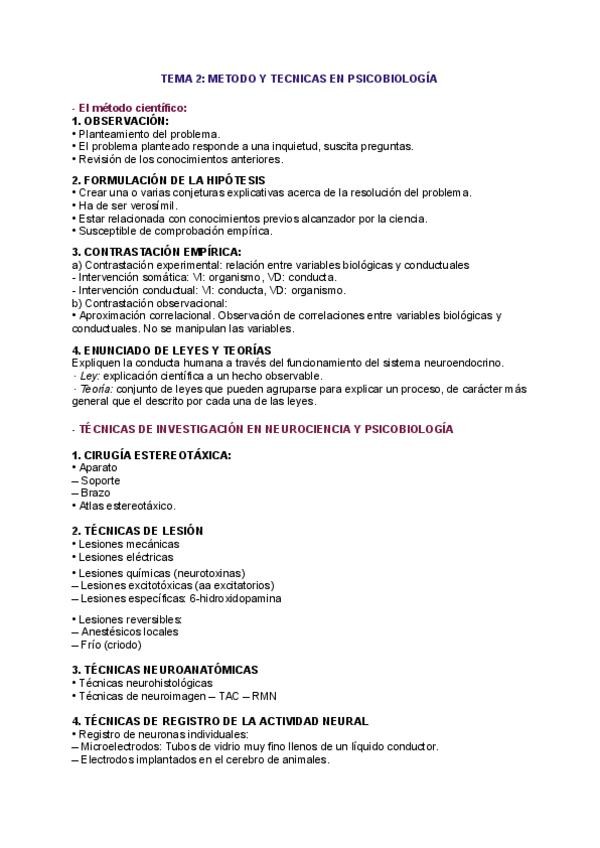 TEMA 2: METODO Y TECNICAS EN PSICOBIOLOGÍA

- El método científico:
1. OBSERVACIÓN:
• Planteamiento del problema.
• El problema planteado responde a una inquietud, suscita preguntas.
• Revisión de los conocimientos anteriores.

2. FORMULACIÓN DE LA HIPÓTESIS
• Crear una o varias conjeturas explicativas acerca de la resolución del problema.
• Ha de ser verosímil.
• Estar relacionada con conocimientos previos alcanzador por la ciencia.
• Susceptible de comprobación empírica.

3. CONTRASTACIÓN EMPÍRICA:
a) Contrastación experimental: relación entre variables biológicas y conductuales
- Intervención somática: VI: organismo, VD: conducta.
- Intervención conductual: VI: conducta, VD: organismo.
b) Contrastación observacional:
• Aproximación correlacional. Observación de correlaciones entre variables biológicas y conductuales. No se manipulan las variables.

4. ENUNCIADO DE LEYES Y TEORÍAS
Expliquen la conducta humana a través del funcionamiento del sistema neuroendocrino.
· Ley: explicación científica a un hecho observable.
· Teoría: conjunto de leyes que pueden agruparse para explicar un proceso, de carácter más general que el descrito por cada una de las leyes.

- TÉCNICAS DE INVESTIGACIÓN EN NEUROCIENCIA Y PSICOBIOLOGÍA

1. CIRUGÍA ESTEREOTÁXICA:
• Aparato
– Soporte
– Brazo
• Atlas estereotáxico.

2. TÉCNICAS DE LESIÓN
• Lesiones mecánicas
• Lesiones eléctricas
• Lesiones químicas (neurotoxinas)
– Lesiones excitotóxicas (aa excitatorios)
– Lesiones específicas: 6-hidroxidopamina

• Lesiones reversibles:
– Anestésicos locales
– Frío (criodo)

3. TÉCNICAS NEUROANATÓMICAS
• Técnicas neurohistológicas
• Técnicas de neuroimagen – TAC – RMN

4. TÉCNICAS DE REGISTRO DE LA ACTIVIDAD NEURAL
• Registro de neuronas individuales:
– Microelectrodos: Tubos de vidrio muy fino llenos de un líquido conductor.
– Electrodos implantados en el cerebro de animales.